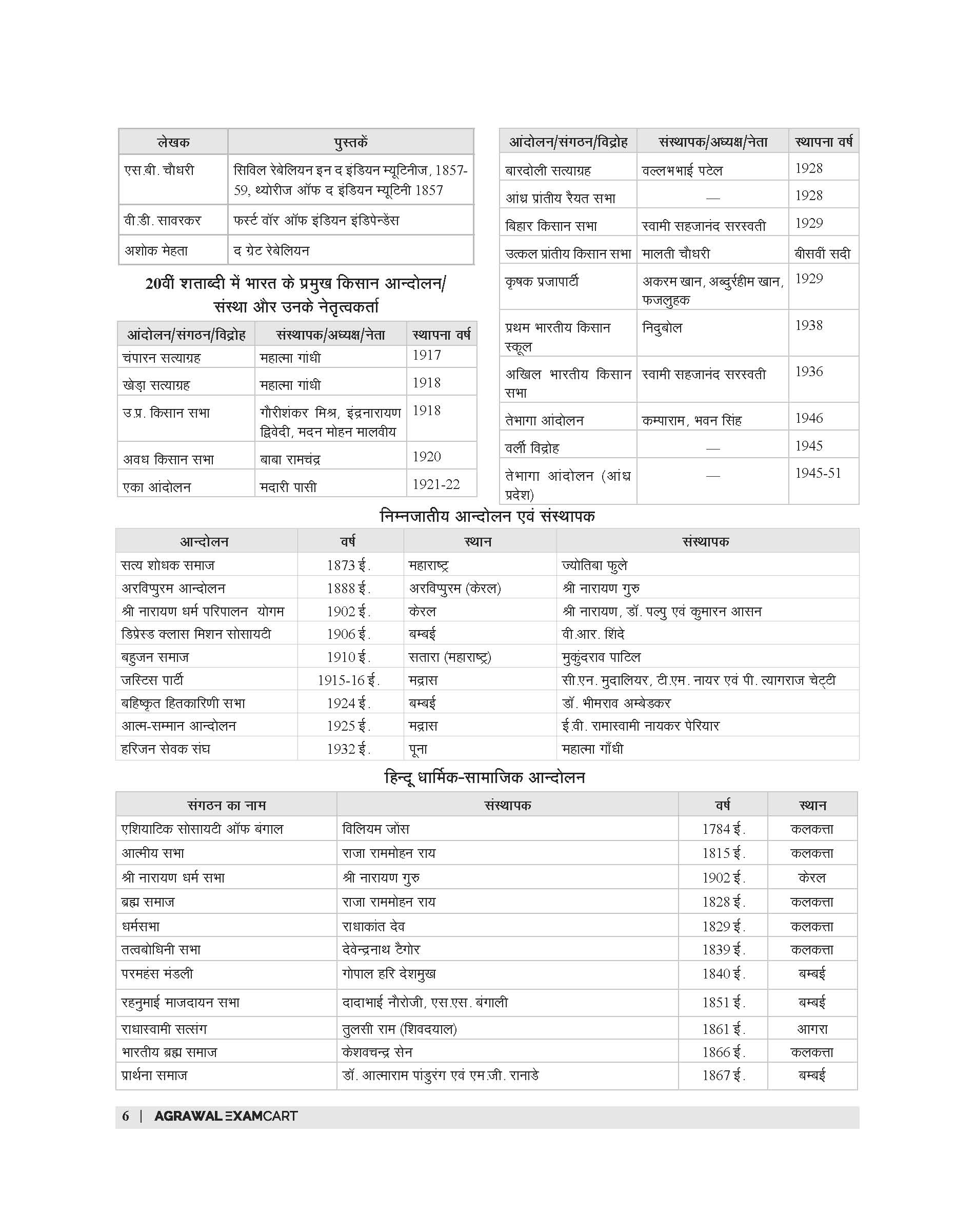 | लेखक | पुस्तकें |
|---|---|
| एस.बी. चौधरी | सिविल रेबेलियन इन द इंडियन म्यूटिनीज, 1857-59, थ्योरीज ऑफ द इंडियन म्यूटिनी 1857 |
| वी.डी. सावरकर | फर्स्ट वॉर ऑफ इंडियन इंडिपेन्डेंस |
| अशोक मेहता | द ग्रेट रेबेलियन |

20वीं शताब्दी में भारत के प्रमुख किसान आन्दोलन/संस्था और उनके नेतृत्वकर्ता

| आंदोलन/संगठन/विद्रोह | संस्थापक/अध्यक्ष/नेता | स्थापना वर्ष |
|---|---|---|
| चंपारन सत्याग्रह | महात्मा गांधी | 1917 |
| खेड़ा सत्याग्रह | महात्मा गांधी | 1918 |
| उ.प्र. किसान सभा | गौरीशंकर मिश्र, इंद्रनारायण द्विवेदी, मदन मोहन मालवीय | 1918 |
| अवध किसान सभा | बाबा रामचंद्र | 1920 |
| एका आंदोलन | मदारी पासी | 1921-22 |

| आंदोलन/संगठन/विद्रोह | संस्थापक/अध्यक्ष/नेता | स्थापना वर्ष |
|---|---|---|
| बारदोली सत्याग्रह | वल्लभभाई पटेल | 1928 |
| आंध्र प्रांतीय रैयत सभा | — | 1928 |
| बिहार किसान सभा | स्वामी सहजानंद सरस्वती | 1929 |
| उत्कल प्रांतीय किसान सभा | मालती चौधरी | बीसवीं सदी |
| कृषक प्रजापार्टी | अकरम खान, अब्दुर्रहीम खान, फजलुहक | 1929 |
| प्रथम भारतीय किसान स्कूल | निदुबोल | 1938 |
| अखिल भारतीय किसान सभा | स्वामी सहजानंद सरस्वती | 1936 |
| तेभागा आंदोलन | कम्पाराम, भवन सिंह | 1946 |
| वर्ली विद्रोह | — | 1945 |
| तेभागा आंदोलन (आंध्र प्रदेश) | — | 1945-51 |

निम्नजातीय आन्दोलन एवं संस्थापक

| आन्दोलन | वर्ष | स्थान | संस्थापक |
|---|---|---|---|
| सत्य शोधक समाज | 1873 ई. | महाराष्ट्र | ज्योतिबा फुले |
| अरविप्पुरम आन्दोलन | 1888 ई. | अरविप्पुरम (केरल) | श्री नारायण गुरु |
| श्री नारायण धर्म परिपालन योगम | 1902 ई. | केरल | श्री नारायण, डॉ. पल्पु एवं कुमारन आसन |
| डिप्रेस्ड क्लास मिशन सोसायटी | 1906 ई. | बम्बई | वी.आर. शिंदे |
| बहुजन समाज | 1910 ई. | सतारा (महाराष्ट्र) | मुकुंदराव पाटिल |
| जस्टिस पार्टी | 1915-16 ई. | मद्रास | सी.एन. मुदालियर, टी.एम. नायर एवं पी. त्यागराज चेट्टी |
| बहिष्कृत हितकारिणी सभा | 1924 ई. | बम्बई | डॉ. भीमराव अम्बेडकर |
| आत्म-सम्मान आन्दोलन | 1925 ई. | मद्रास | ई.वी. रामास्वामी नायकर पेरियार |
| हरिजन सेवक संघ | 1932 ई. | पूना | महात्मा गाँधी |

हिन्दू धार्मिक-सामाजिक आन्दोलन

| संगठन का नाम | संस्थापक | वर्ष | स्थान |
|---|---|---|---|
| एशियाटिक सोसायटी ऑफ बंगाल | विलियम जोंस | 1784 ई. | कलकत्ता |
| आत्मीय सभा | राजा राममोहन राय | 1815 ई. | कलकत्ता |
| श्री नारायण धर्म सभा | श्री नारायण गुरु | 1902 ई. | केरल |
| ब्रह्म समाज | राजा राममोहन राय | 1828 ई. | कलकत्ता |
| धर्मसभा | राधाकांत देव | 1829 ई. | कलकत्ता |
| तत्वबोधिनी सभा | देवेन्द्रनाथ टैगोर | 1839 ई. | कलकत्ता |
| परमहंस मंडली | गोपाल हरि देशमुख | 1840 ई. | बम्बई |
| रहनुमाई माजदायन सभा | दादाभाई नौरोजी, एस.एस. बंगाली | 1851 ई. | बम्बई |
| राधास्वामी सत्संग | तुलसी राम (शिवदयाल) | 1861 ई. | आगरा |
| भारतीय ब्रह्म समाज | केशवचन्द्र सेन | 1866 ई. | कलकत्ता |
| प्रार्थना समाज | डॉ. आत्माराम पांडुरंग एवं एम.जी. रानाडे | 1867 ई. | बम्बई |

6 | AGRAWAL EXAMCART